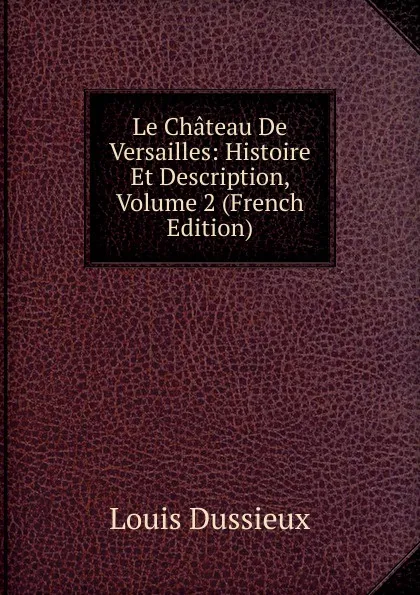 Le Château De Versailles: Histoire Et Description, Volume 2 (French Edition)

Louis Dussieux